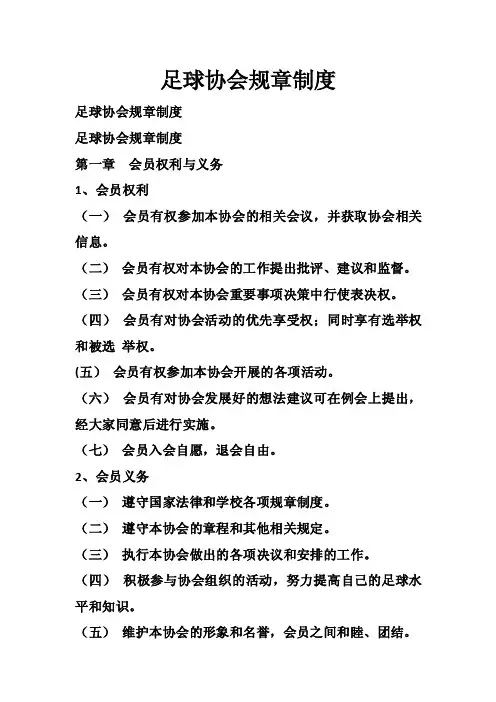 足球协会规章制度

足球协会规章制度

足球协会规章制度

第一章 会员权利与义务

1、会员权利

（一） 会员有权参加本协会的相关会议，并获取协会相关信息。

（二） 会员有权对本协会的工作提出批评、建议和监督。

（三） 会员有权对本协会重要事项决策中行使表决权。

（四） 会员有对协会活动的优先享受权；同时享有选举权和被选 举权。

(五） 会员有权参加本协会开展的各项活动。

（六） 会员有对协会发展好的想法建议可在例会上提出，经大家同意后进行实施。

（七） 会员入会自愿，退会自由。

2、会员义务

（一） 遵守国家法律和学校各项规章制度。

（二） 遵守本协会的章程和其他相关规定。

（三） 执行本协会做出的各项决议和安排的工作。

（四） 积极参与协会组织的活动，努力提高自己的足球水平和知识。

（五） 维护本协会的形象和名誉，会员之间和睦、团结。